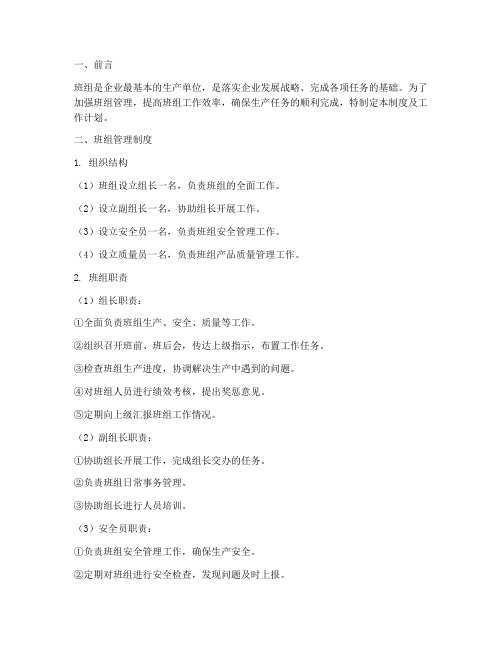 一、前言

班组是企业最基本的生产单位，是落实企业发展战略、完成各项任务的基础。为了加强班组管理，提高班组工作效率，确保生产任务的顺利完成，特制定本制度及工作计划。

二、班组管理制度

1. 组织结构

（1）班组设立组长一名，负责班组的全面工作。

（2）设立副组长一名，协助组长开展工作。

（3）设立安全员一名，负责班组安全管理工作。

（4）设立质量员一名，负责班组产品质量管理工作。

2. 班组职责

（1）组长职责：

①全面负责班组生产、安全、质量等工作。

②组织召开班前、班后会，传达上级指示，布置工作任务。

③检查班组生产进度，协调解决生产中遇到的问题。

④对班组人员进行绩效考核，提出奖惩意见。

⑤定期向上级汇报班组工作情况。

（2）副组长职责：

①协助组长开展工作，完成组长交办的任务。

②负责班组日常事务管理。

③协助组长进行人员培训。

（3）安全员职责：

①负责班组安全管理工作，确保生产安全。

②定期对班组进行安全检查，发现问题及时上报。